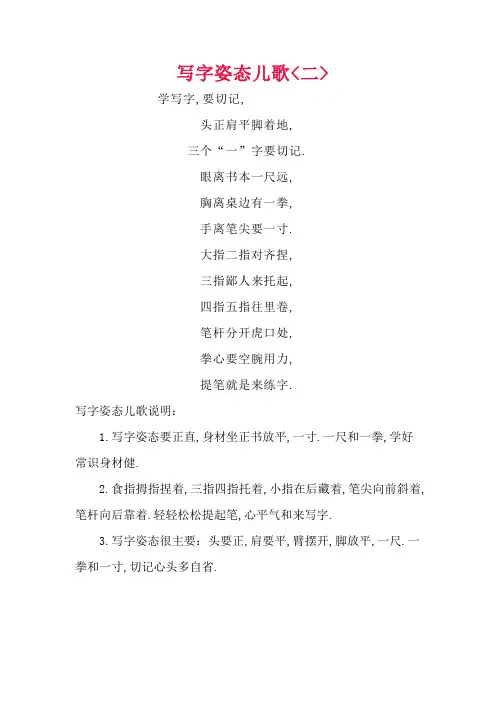 写字姿态儿歌<二>

学写字，要切记，

头正肩平脚着地，

三个“一”字要切记.

眼离书本一尺远，

胸离桌边有一拳，

手离笔尖要一寸.

大指二指对齐捏，

三指鄙人来托起，

四指五指往里卷，

笔杆分开虎口处，

拳心要空腕用力，

提笔就是来练字.

写字姿态儿歌说明：

1.写字姿态要正直，身材坐正书放平，一寸.一尺和一拳，学好常识身材健.

2.食指拇指捏着，三指四指托着，小指在后藏着，笔尖向前斜着，笔杆向后靠着.轻轻松松提起笔，心平气和来写字.

3.写字姿态很主要：头要正，肩要平，臂摆开，脚放平，一尺.一拳和一寸，切记心头多自省.